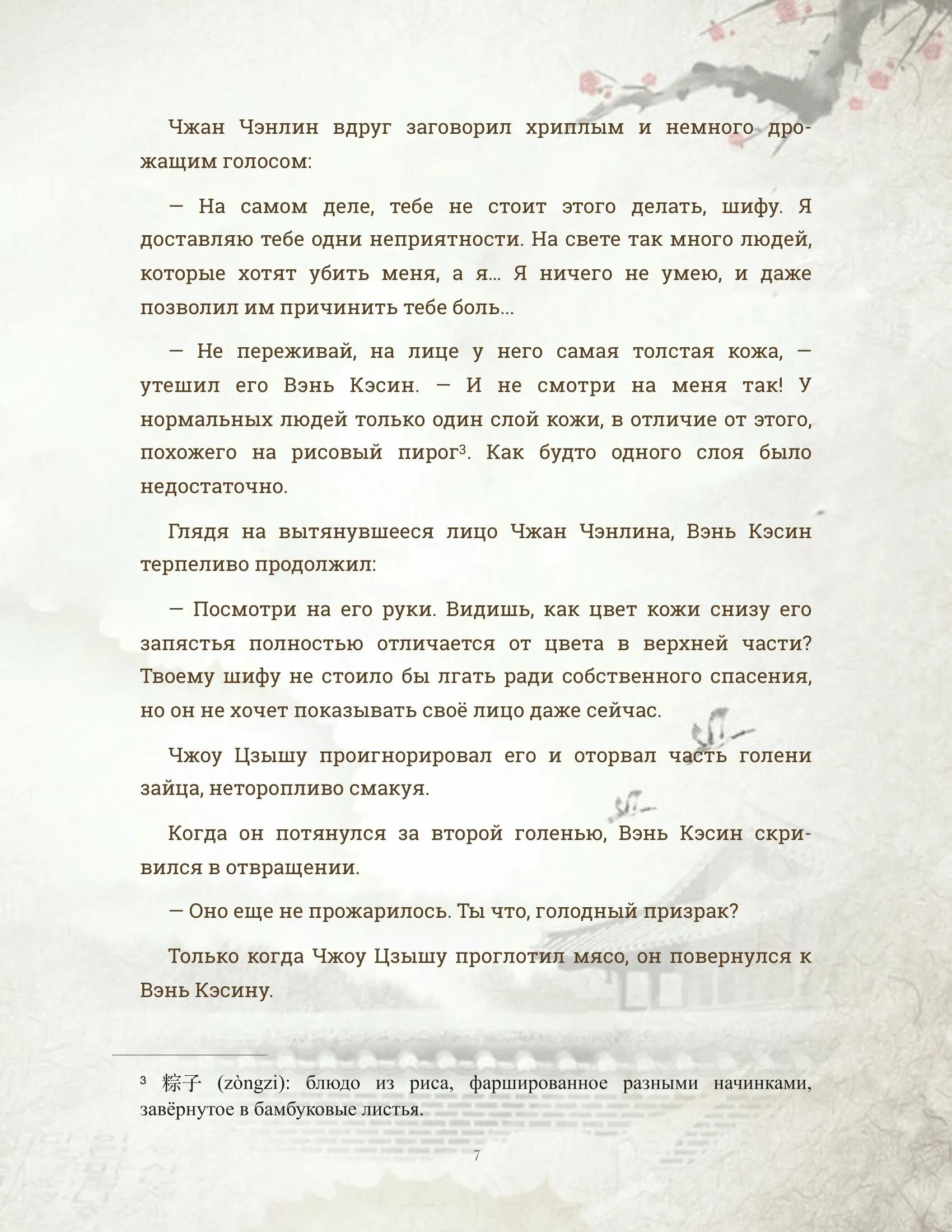 Чжан Чэнлин вдруг заговорил хриплым и немного дрожащим голосом:

— На самом деле, тебе не стоит этого делать, шифу. Я доставляю тебе одни неприятности. На свете так много людей, которые хотят убить меня, а я… Я ничего не умею, и даже позволил им причинить тебе боль…

— Не переживай, на лице у него самая толстая кожа, — утешил его Вэнь Кэсин. — И не смотри на меня так! У нормальных людей только один слой кожи, в отличие от этого, похожего на рисовый пирог³. Как будто одного слоя было недостаточно.

Глядя на вытянувшееся лицо Чжан Чэнлина, Вэнь Кэсин терпеливо продолжил:

— Посмотри на его руки. Видишь, как цвет кожи снизу его запястья полностью отличается от цвета в верхней части? Твоему шифу не стоило бы лгать ради собственного спасения, но он не хочет показывать своё лицо даже сейчас.

Чжоу Цзышу проигнорировал его и оторвал часть голени зайца, неторопливо смакуя.

Когда он потянулся за второй голенью, Вэнь Кэсин скривился в отвращении.

— Оно еще не прожарилось. Ты что, голодный призрак?

Только когда Чжоу Цзышу проглотил мясо, он повернулся к Вэнь Кэсину.

³ 粽子 (zòngzi): блюдо из риса, фаршированное разными начинками, завёрнутое в бамбуковые листья.

7